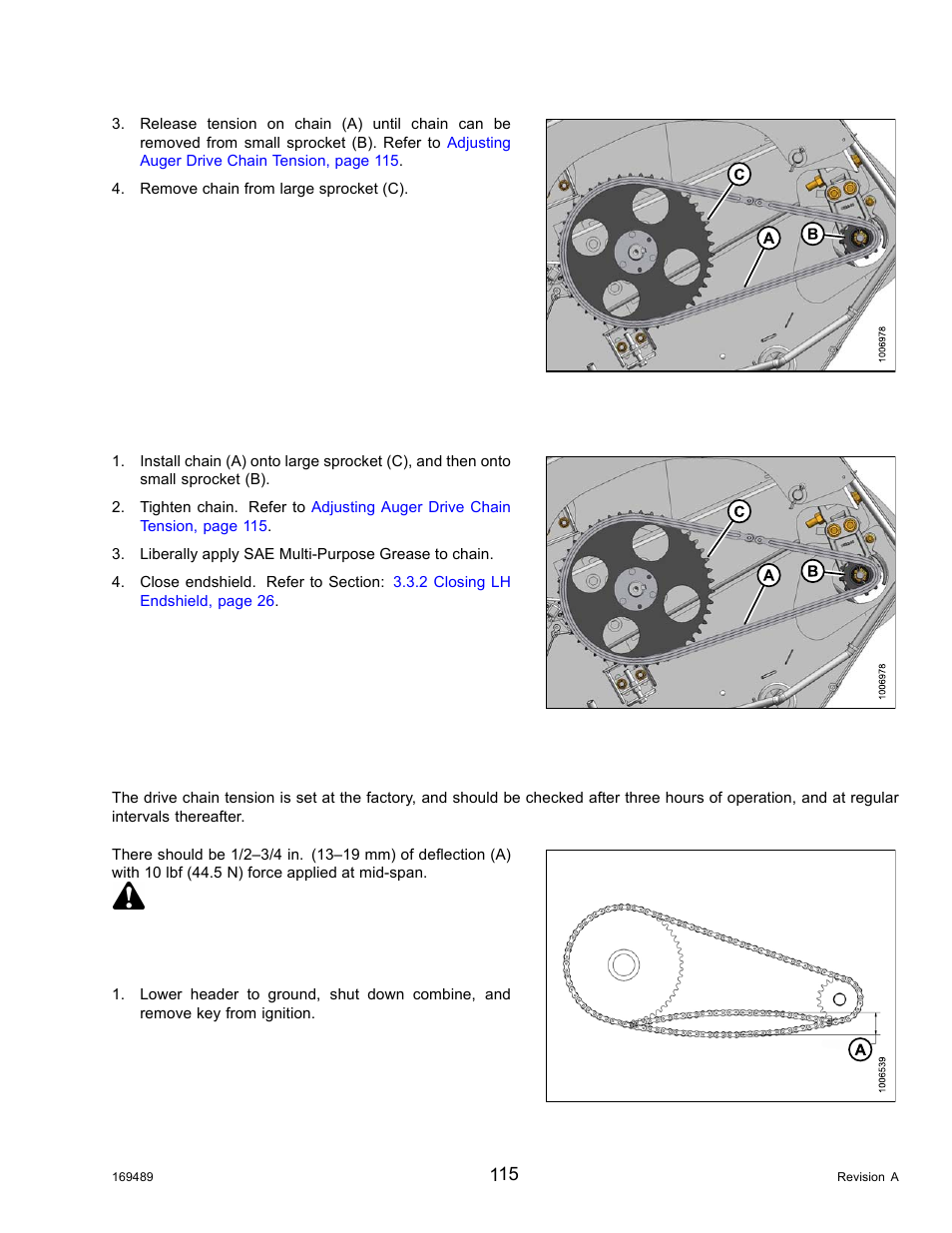 3. Release tension on chain (A) until chain can be removed from small sprocket (B). Refer to Adjusting Auger Drive Chain Tension, page 115.

4. Remove chain from large sprocket (C).

C

A

B

1006978

1. Install chain (A) onto large sprocket (C), and then onto small sprocket (B).

2. Tighten chain. Refer to Adjusting Auger Drive Chain Tension, page 115.

3. Liberally apply SAE Multi-Purpose Grease to chain.

4. Close endshield. Refer to Section: 3.3.2 Closing LH Endshield, page 26.

C

A

B

1006978

The drive chain tension is set at the factory, and should be checked after three hours of operation, and at regular intervals thereafter.

There should be 1/2–3/4 in. (13–19 mm) of deflection (A) with 10 lbf (44.5 N) force applied at mid-span.

1. Lower header to ground, shut down combine, and remove key from ignition.

A

1006539

169489

115

Revision A